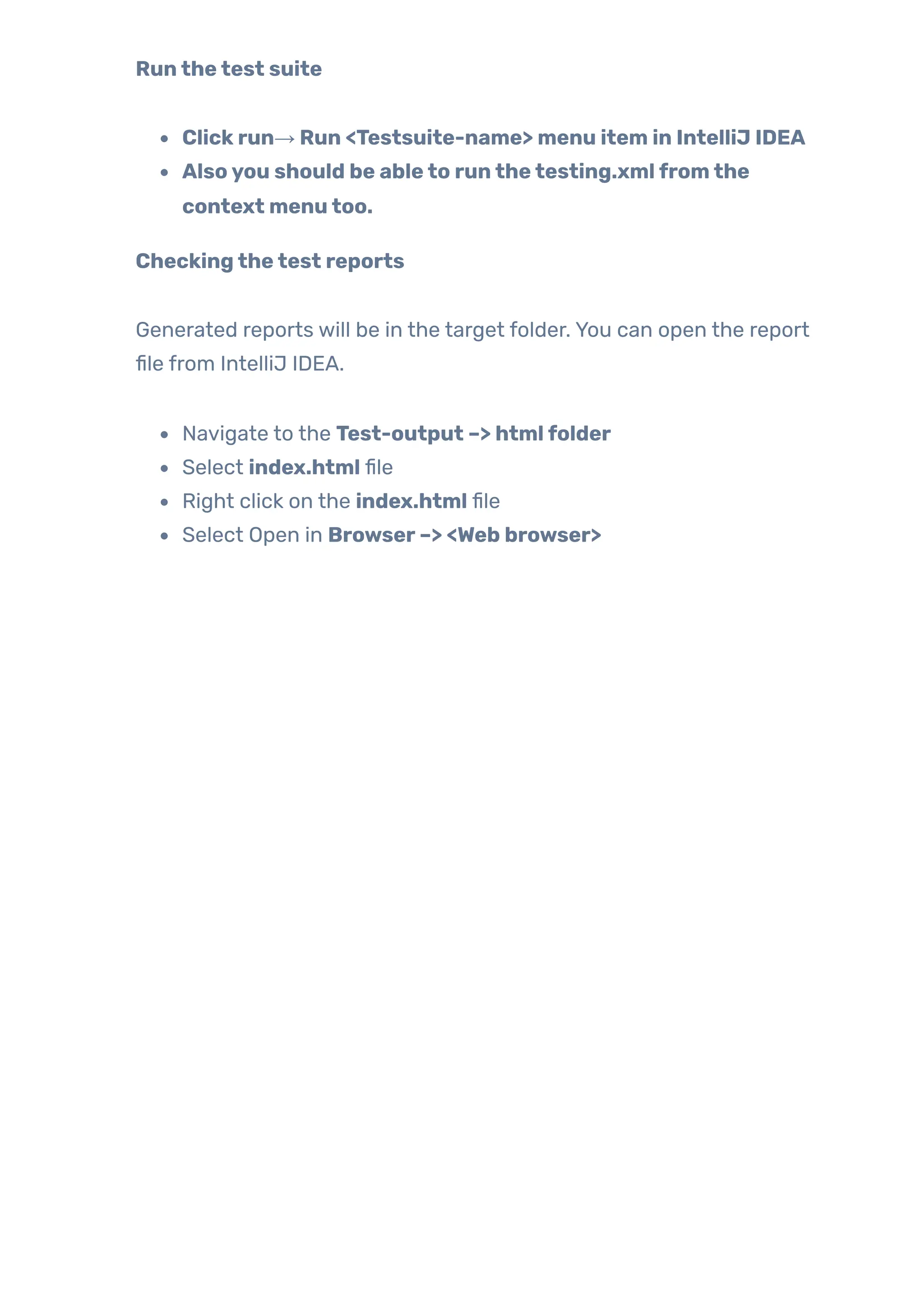 Run the test suite

- Click run→ Run <Testsuite-name> menu item in IntelliJ IDEA
- Also you should be able to run the testing.xml from the context menu too.

Checking the test reports

Generated reports will be in the target folder. You can open the report file from IntelliJ IDEA.

- Navigate to the Test-output –> html folder
- Select index.html file
- Right click on the index.html file
- Select Open in Browser –> <Web browser>